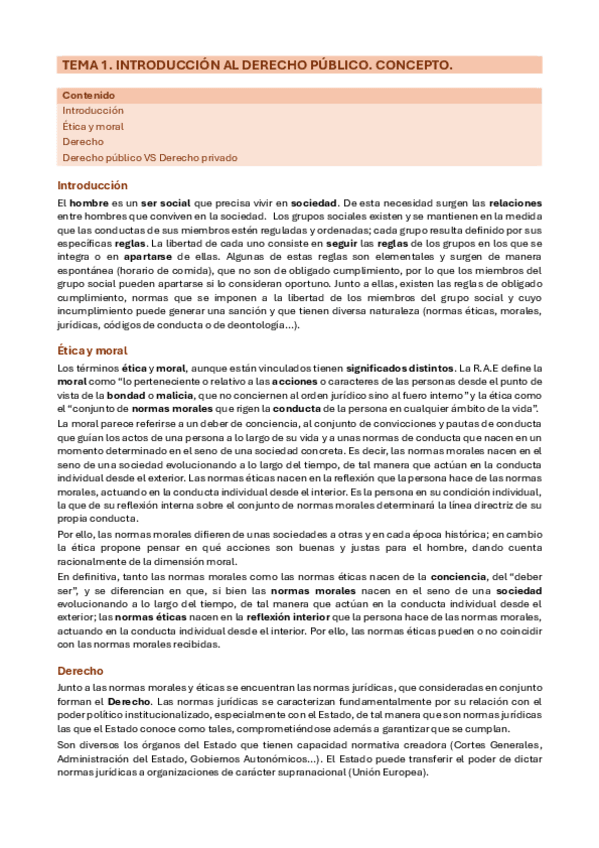 TEMA 1. INTRODUCCIÓN AL DERECHO PÚBLICO. CONCEPTO.

Contenido
Introducción
Ética y moral
Derecho
Derecho público VS Derecho privado

Introducción

El hombre es un ser social que precisa vivir en sociedad. De esta necesidad surgen las relaciones entre hombres que conviven en la sociedad. Los grupos sociales existen y se mantienen en la medida que las conductas de sus miembros estén reguladas y ordenadas; cada grupo resulta definido por sus específicas reglas. La libertad de cada uno consiste en seguir las reglas de los grupos en los que se integra o en apartarse de ellas. Algunas de estas reglas son elementales y surgen de manera espontánea (horario de comida), que no son de obligado cumplimiento, por lo que los miembros del grupo social pueden apartarse si lo consideran oportuno. Junto a ellas, existen las reglas de obligado cumplimiento, normas que se imponen a la libertad de los miembros del grupo social y cuyo incumplimiento puede generar una sanción y que tienen diversa naturaleza (normas éticas, morales, jurídicas, códigos de conducta o de deontología...).

Ética y moral

Los términos ética y moral, aunque están vinculados tienen significados distintos. La R.A.E define la moral como "lo perteneciente o relativo a las acciones o caracteres de las personas desde el punto de vista de la bondad o malicia, que no conciernen al orden jurídico sino al fuero interno" y la ética como el "conjunto de normas morales que rigen la conducta de la persona en cualquier ámbito de la vida".

La moral parece referirse a un deber de conciencia, al conjunto de convicciones y pautas de conducta que guían los actos de una persona a lo largo de su vida y a unas normas de conducta que nacen en un momento determinado en el seno de una sociedad concreta. Es decir, las normas morales nacen en el seno de una sociedad evolucionando a lo largo del tiempo, de tal manera que actúan en la conducta individual desde el exterior. Las normas éticas nacen en la reflexión que la persona hace de las normas morales, actuando en la conducta individual desde el interior. Es la persona en su condición individual, la que de su reflexión interna sobre el conjunto de normas morales determinará la línea directriz de su propia conducta.

Por ello, las normas morales difieren de unas sociedades a otras y en cada época histórica; en cambio la ética propone pensar en qué acciones son buenas y justas para el hombre, dando cuenta racionalmente de la dimensión moral.

En definitiva, tanto las normas morales como las normas éticas nacen de la conciencia, del "deber ser", y se diferencian en que, si bien las normas morales nacen en el seno de una sociedad evolucionando a lo largo del tiempo, de tal manera que actúan en la conducta individual desde el exterior; las normas éticas nacen en la reflexión interior que la persona hace de las normas morales, actuando en la conducta individual desde el interior. Por ello, las normas éticas pueden o no coincidir con las normas morales recibidas.

Derecho

Junto a las normas morales y éticas se encuentran las normas jurídicas, que consideradas en conjunto forman el Derecho. Las normas jurídicas se caracterizan fundamentalmente por su relación con el poder político institucionalizado, especialmente con el Estado, de tal manera que son normas jurídicas las que el Estado conoce como tales, comprometiéndose además a garantizar que se cumplan.

Son diversos los órganos del Estado que tienen capacidad normativa creadora (Cortes Generales, Administración del Estado, Gobiernos Autonómicos...). El Estado puede transferir el poder de dictar normas jurídicas a organizaciones de carácter supranacional (Unión Europea).